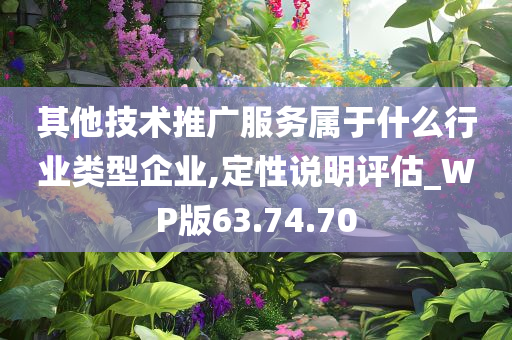 其他技术推广服务属于什么行业类型企业,定性说明评估_WP版63.74.70